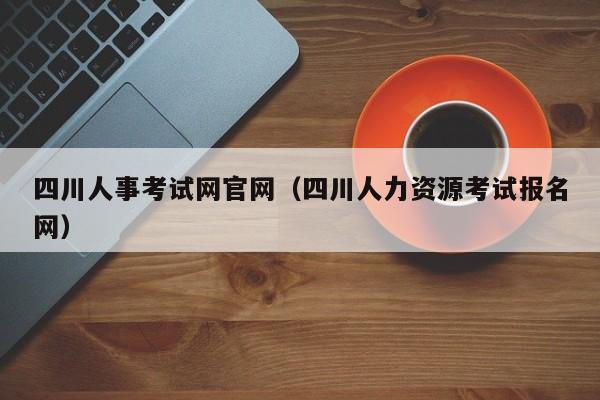 四川人事考试网官网（四川人力资源考试报名网）